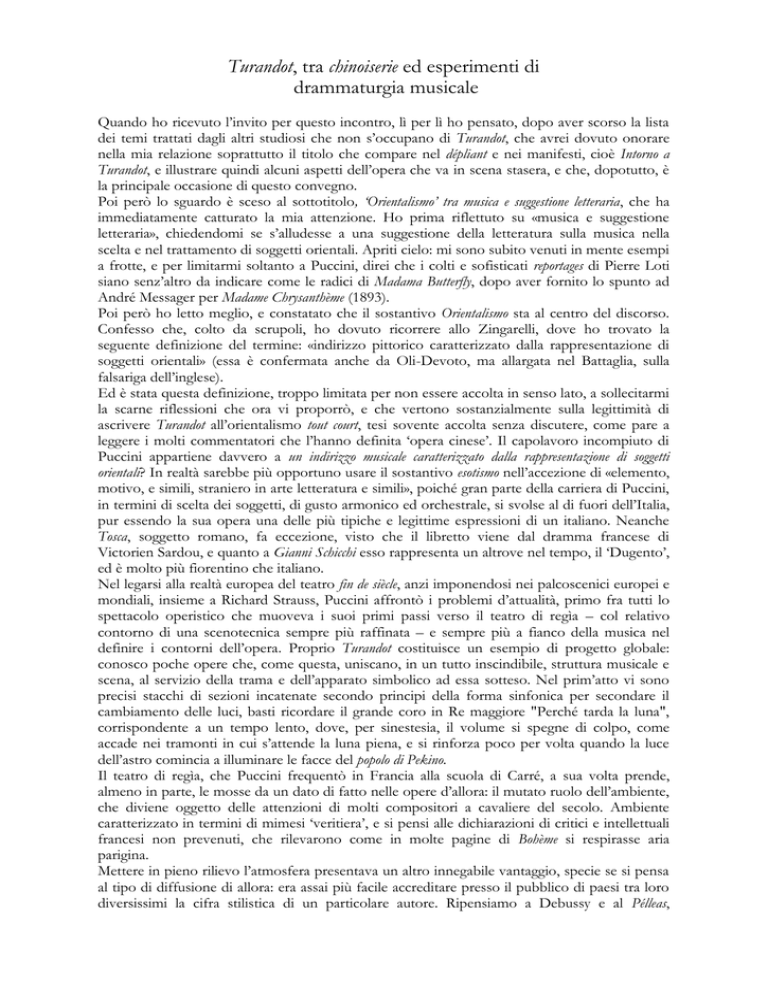 Turandot, tra chinoiserie ed esperimenti di drammaturgia musicale

Quando ho ricevuto l'invito per questo incontro, lì per lì ho pensato, dopo aver scorso la lista dei temi trattati dagli altri studiosi che non s'occupano di Turandot, che avrei dovuto onorare nella mia relazione soprattutto il titolo che compare nel dépliant e nei manifesti, cioè Intorno a Turandot, e illustrare quindi alcuni aspetti dell'opera che va in scena stasera, e che, dopotutto, è la principale occasione di questo convegno.
Poi però lo sguardo è sceso al sottotitolo, 'Orientalismo' tra musica e suggestione letteraria, che ha immediatamente catturato la mia attenzione. Ho prima riflettuto su «musica e suggestione letteraria», chiedendomi se s'alludesse a una suggestione della letteratura sulla musica nella scelta e nel trattamento di soggetti orientali. Apriti cielo: mi sono subito venuti in mente esempi a frotte, e per limitarmi soltanto a Puccini, direi che i colti e sofisticati reportages di Pierre Loti siano senz'altro da indicare come le radici di Madama Butterfly, dopo aver fornito lo spunto ad André Messager per Madame Chrysanthème (1893).
Poi però ho letto meglio, e constatato che il sostantivo Orientalismo sta al centro del discorso. Confesso che, colto da scrupoli, ho dovuto ricorrere allo Zingarelli, dove ho trovato la seguente definizione del termine: «indirizzo pittorico caratterizzato dalla rappresentazione di soggetti orientali» (essa è confermata anche da Oli-Devoto, ma allargata nel Battaglia, sulla falsariga dell'inglese).
Ed è stata questa definizione, troppo limitata per non essere accolta in senso lato, a sollecitarmi la scarne riflessioni che ora vi proporrò, e che vertono sostanzialmente sulla legittimità di ascrivere Turandot all'orientalismo tout court, tesi sovente accolta senza discutere, come pare a leggere i molti commentatori che l'hanno definita 'opera cinese'. Il capolavoro incompiuto di Puccini appartiene davvero a un indirizzo musicale caratterizzato dalla rappresentazione di soggetti orientali? In realtà sarebbe più opportuno usare il sostantivo esotismo nell'accezione di «elemento, motivo, e simili, straniero in arte letteratura e simili», poiché gran parte della carriera di Puccini, in termini di scelta dei soggetti, di gusto armonico ed orchestrale, si svolse al di fuori dell'Italia, pur essendo la sua opera una delle più tipiche e legittime espressioni di un italiano. Neanche Tosca, soggetto romano, fa eccezione, visto che il libretto viene dal dramma francese di Victorien Sardou, e quanto a Gianni Schicchi esso rappresenta un altrove nel tempo, il 'Dugento', ed è molto più fiorentino che italiano.
Nel legarsi alla realtà europea del teatro fin de siècle, anzi imponendosi nei palcoscenici europei e mondiali, insieme a Richard Strauss, Puccini affrontò i problemi d'attualità, primo fra tutti lo spettacolo operistico che muoveva i suoi primi passi verso il teatro di regia – col relativo contorno di una scenotecnica sempre più raffinata – e sempre più a fianco della musica nel definire i contorni dell'opera. Proprio Turandot costituisce un esempio di progetto globale: conosco poche opere che, come questa, uniscano, in un tutto inscindibile, struttura musicale e scena, al servizio della trama e dell'apparato simbolico ad essa sotteso. Nel prim'atto vi sono precisi stacchi di sezioni incatenate secondo principi della forma sinfonica per secondare il cambiamento delle luci, basti ricordare il grande coro in Re maggiore "Perché tarda la luna", corrispondente a un tempo lento, dove, per sinestesia, il volume si spegne di colpo, come accade nei tramonti in cui s'attende la luna piena, e si rinforza poco per volta quando la luce dell'astro comincia a illuminare le facce del popolo di Pekino.
Il teatro di regia, che Puccini frequentò in Francia alla scuola di Carré, a sua volta prende, almeno in parte, le mosse da un dato di fatto nelle opere d'allora: il mutato ruolo dell'ambiente, che diviene oggetto delle attenzioni di molti compositori a cavaliere del secolo. Ambiente caratterizzato in termini di mimesi 'veritiera', e si pensi alle dichiarazioni di critici e intellettuali francesi non prevenuti, che rilevarono come in molte pagine di Bohème si respirasse aria parigina.
Mettere in pieno rilievo l'atmosfera presentava un altro innegabile vantaggio, specie se si pensa al tipo di diffusione di allora: era assai più facile accreditare presso il pubblico di paesi tra loro diversissimi la cifra stilistica di un particolare autore. Ripensiamo a Debussy e al Pélleas,